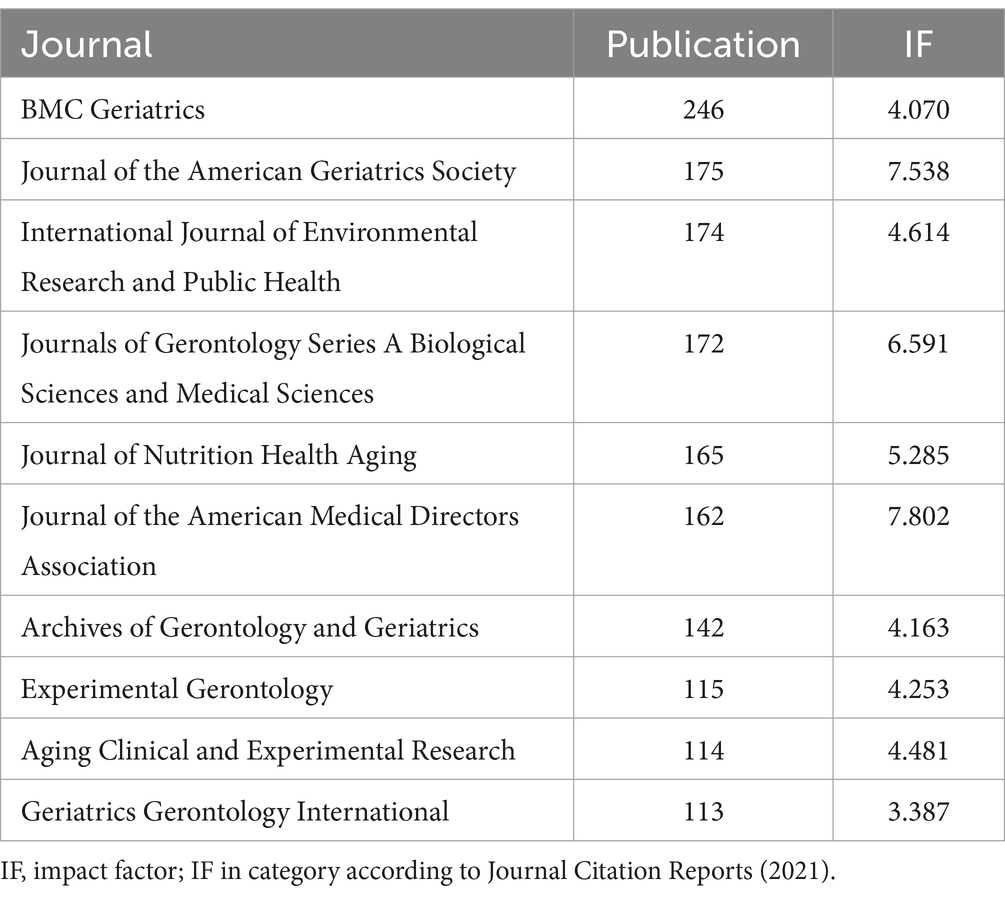 | Journal | Publication | IF |
|---|---|---|
| BMC Geriatrics | 246 | 4.070 |
| Journal of the American Geriatrics Society | 175 | 7.538 |
| International Journal of Environmental Research and Public Health | 174 | 4.614 |
| Journals of Gerontology Series A Biological Sciences and Medical Sciences | 172 | 6.591 |
| Journal of Nutrition Health Aging | 165 | 5.285 |
| Journal of the American Medical Directors Association | 162 | 7.802 |
| Archives of Gerontology and Geriatrics | 142 | 4.163 |
| Experimental Gerontology | 115 | 4.253 |
| Aging Clinical and Experimental Research | 114 | 4.481 |
| Geriatrics Gerontology International | 113 | 3.387 |

IF, impact factor; IF in category according to Journal Citation Reports (2021).